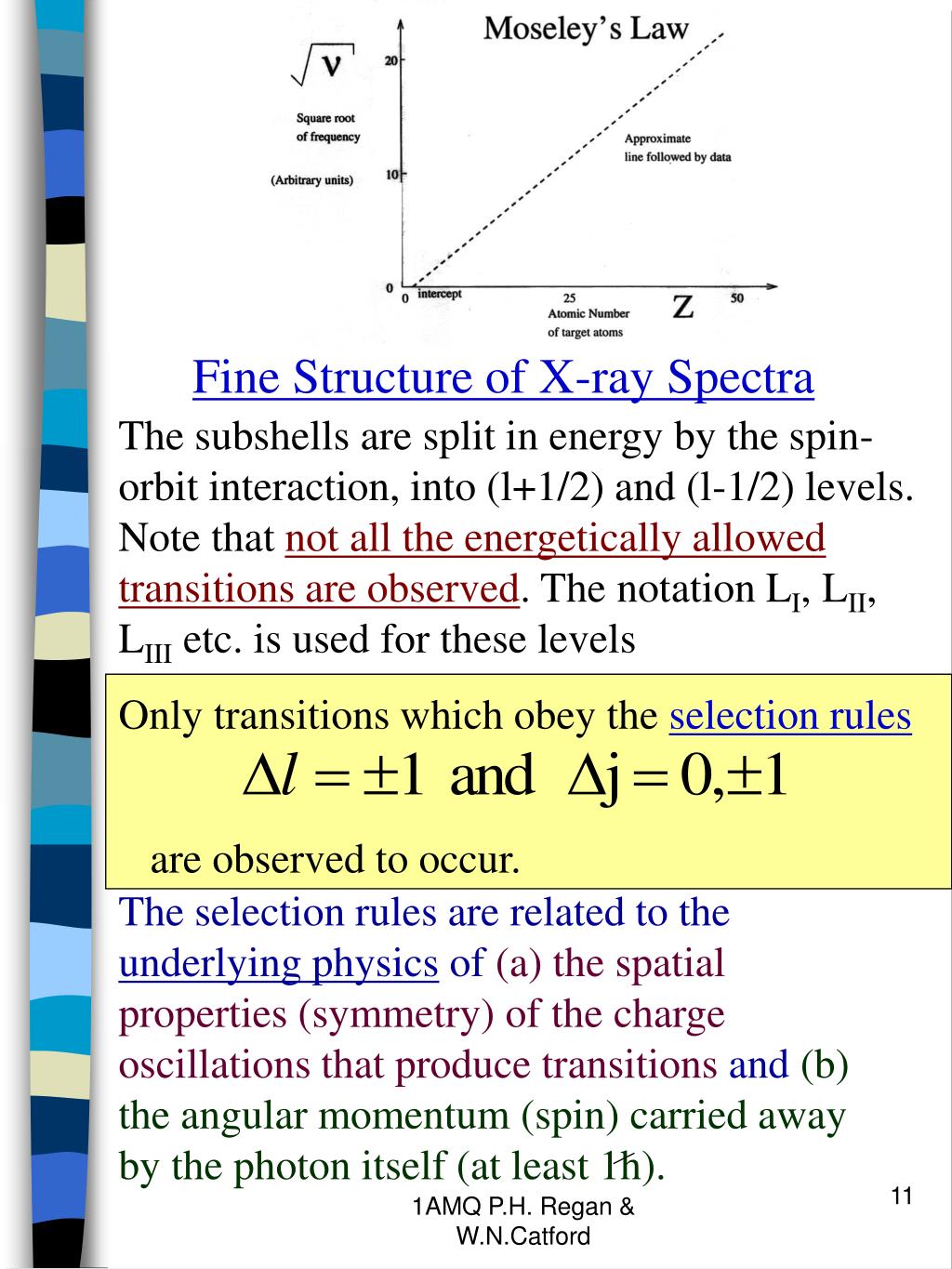 Moseley's Law

$\sqrt{\nu}$

Square root of frequency

(Arbitrary units)

20

10

0

Approximate line followed by data

0 intercept

25

Atomic Number of target atoms

Z

50

Fine Structure of X-ray Spectra

The subshells are split in energy by the spin-orbit interaction, into (l+1/2) and (l-1/2) levels. Note that not all the energetically allowed transitions are observed. The notation $L_I$, $L_{II}$, $L_{III}$ etc. is used for these levels

Only transitions which obey the selection rules

$\Delta l = \pm 1$ and $\Delta j = 0, \pm 1$

are observed to occur.

The selection rules are related to the underlying physics of (a) the spatial properties (symmetry) of the charge oscillations that produce transitions and (b) the angular momentum (spin) carried away by the photon itself (at least $1\hbar$).

1AMQ P.H. Regan & W.N.Catford

11